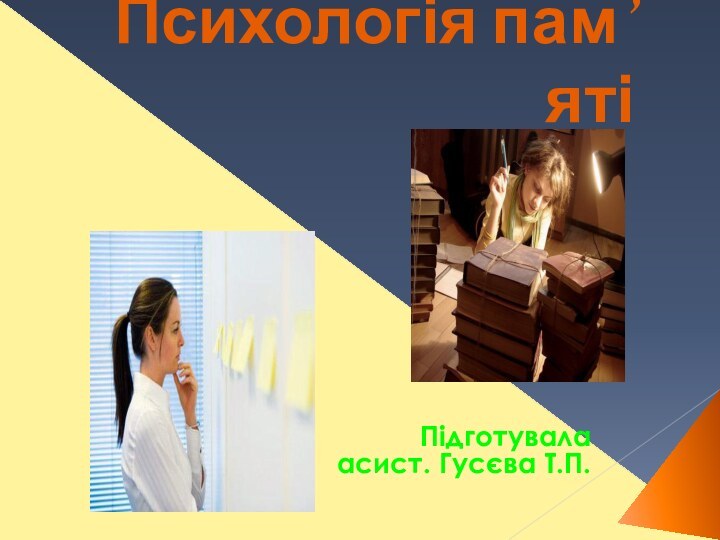 Психологія пам’яті

Підготувала асист. Гусєва Т.П.